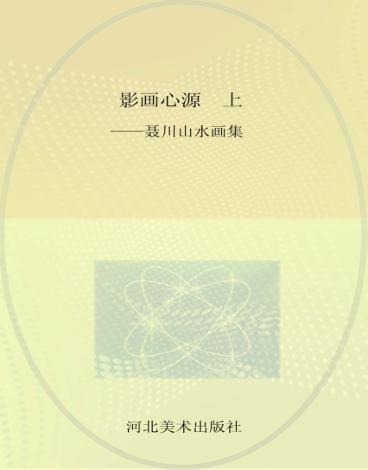 影画心源　上

——聂川山水画集

河北美术出版社